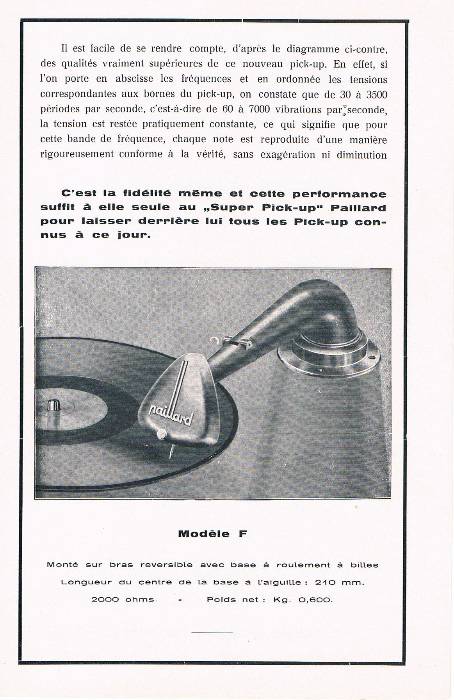 Il est facile de se rendre compte, d'après le diagramme ci-contre, des qualités vraiment supérieures de ce nouveau pick-up. En effet, si l'on porte en abscisse les fréquences et en ordonnée les tensions correspondantes aux bornes du pick-up, on constate que de 30 à 3500 périodes par seconde, c'est-à-dire de 60 à 7000 vibrations par seconde, la tension est restée pratiquement constante, ce qui signifie que pour cette bande de fréquence, chaque note est reproduite d'une manière rigoureusement conforme à la vérité, sans exagération ni diminution

C'est la fidélité même et cette performance suffit à elle seule au „Super Pick-up" Paillard pour laisser derrière lui tous les Pick-up connus à ce jour.

Paillard

Modèle F

Monté sur bras reversible avec base à roulement à billes

Longueur du centre de la base à l'aiguille : 210 mm.

2000 ohms - Poids net : Kg. 0,600.